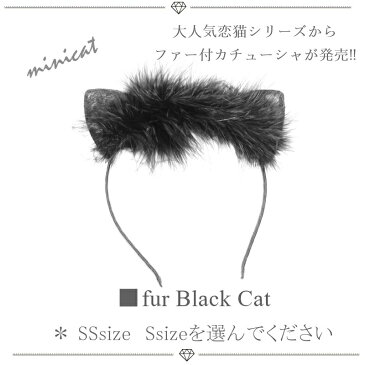 minicat

大人気恋猫シリーズから
ファー付カチューシャが発売!!

■ fur Black Cat

＊ SSsize Ssizeを選んでください